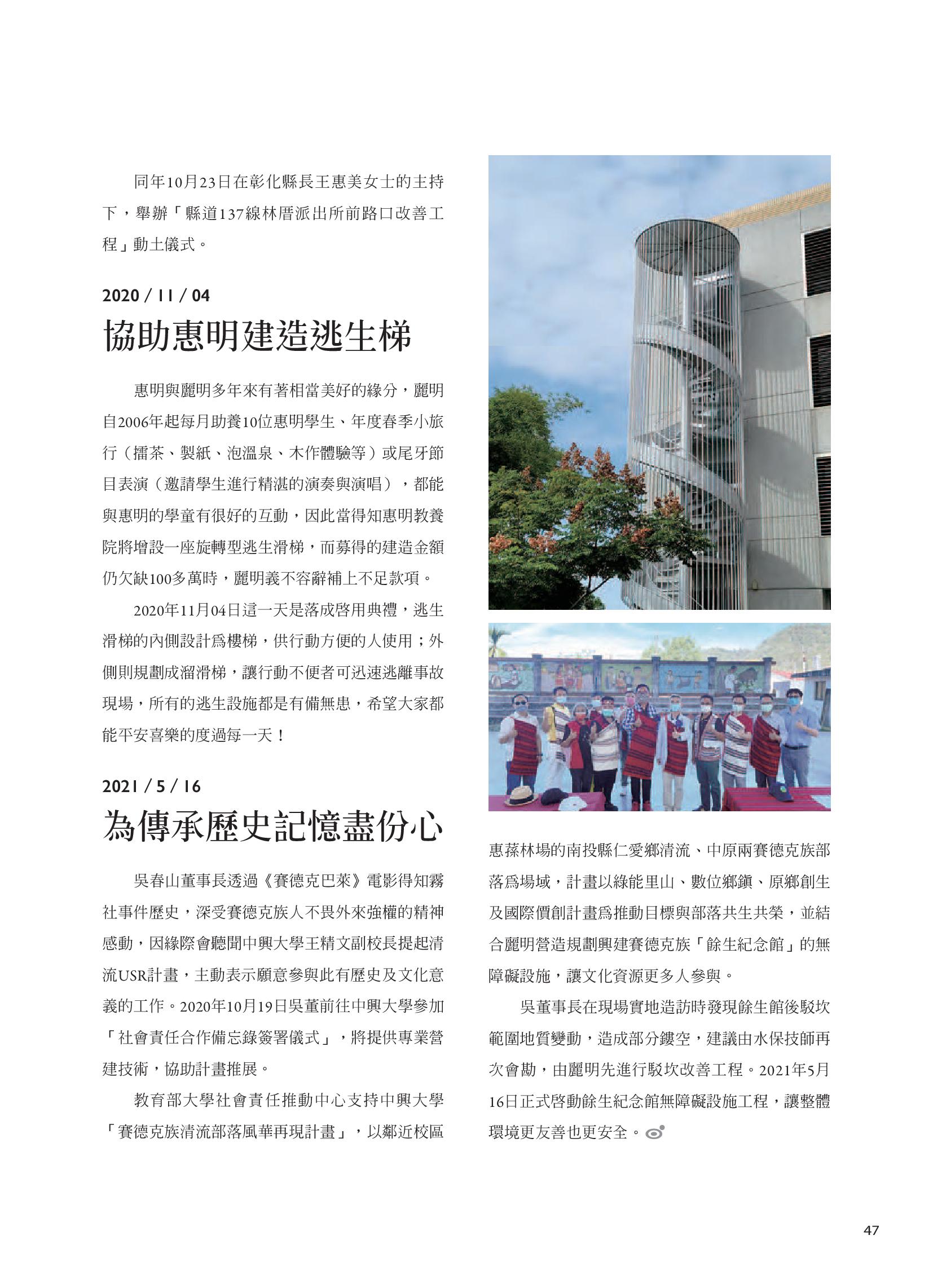 同年10月23日在彰化縣長王惠美女士的主持下，舉辦「縣道137線林厝派出所前路口改善工程」動土儀式。

2020 / 11 / 04

協助惠明建造逃生梯

惠明與麗明多年來有著相當美好的緣分，麗明自2006年起每月助養10位惠明學生、年度春季小旅行（擂茶、製紙、泡溫泉、木作體驗等）或尾牙節目表演（邀請學生進行精湛的演奏與演唱），都能與惠明的學童有很好的互動，因此當得知惠明教養院將增設一座旋轉型逃生滑梯，而募得的建造金額仍欠缺100多萬時，麗明義不容辭補上不足款項。

2020年11月04日這一天是落成啓用典禮，逃生滑梯的內側設計爲樓梯，供行動方便的人使用；外側則規劃成溜滑梯，讓行動不便者可迅速逃離事故現場，所有的逃生設施都是有備無患，希望大家都能平安喜樂的度過每一天！

2021 / 5 / 16

為傳承歷史記憶盡份心

吳春山董事長透過《賽德克巴萊》電影得知霧社事件歷史，深受賽德克族人不畏外來強權的精神感動，因緣際會聽聞中興大學王精文副校長提起清流USR計畫，主動表示願意參與此有歷史及文化意義的工作。2020年10月19日吳董前往中興大學參加「社會責任合作備忘錄簽署儀式」，將提供專業營建技術，協助計畫推展。

教育部大學社會責任推動中心支持中興大學「賽德克族清流部落風華再現計畫」，以鄰近校區惠蓀林場的南投縣仁愛鄉清流、中原兩賽德克族部落爲場域，計畫以綠能里山、數位鄉鎮、原鄉創生及國際價創計畫爲推動目標與部落共生共榮，並結合麗明營造規劃興建賽德克族「餘生紀念館」的無障礙設施，讓文化資源更多人參與。

吳董事長在現場實地造訪時發現餘生館後駁坎範圍地質變動，造成部分鏤空，建議由水保技師再次會勘，由麗明先進行駁坎改善工程。2021年5月16日正式啓動餘生紀念館無障礙設施工程，讓整體環境更友善也更安全。

47